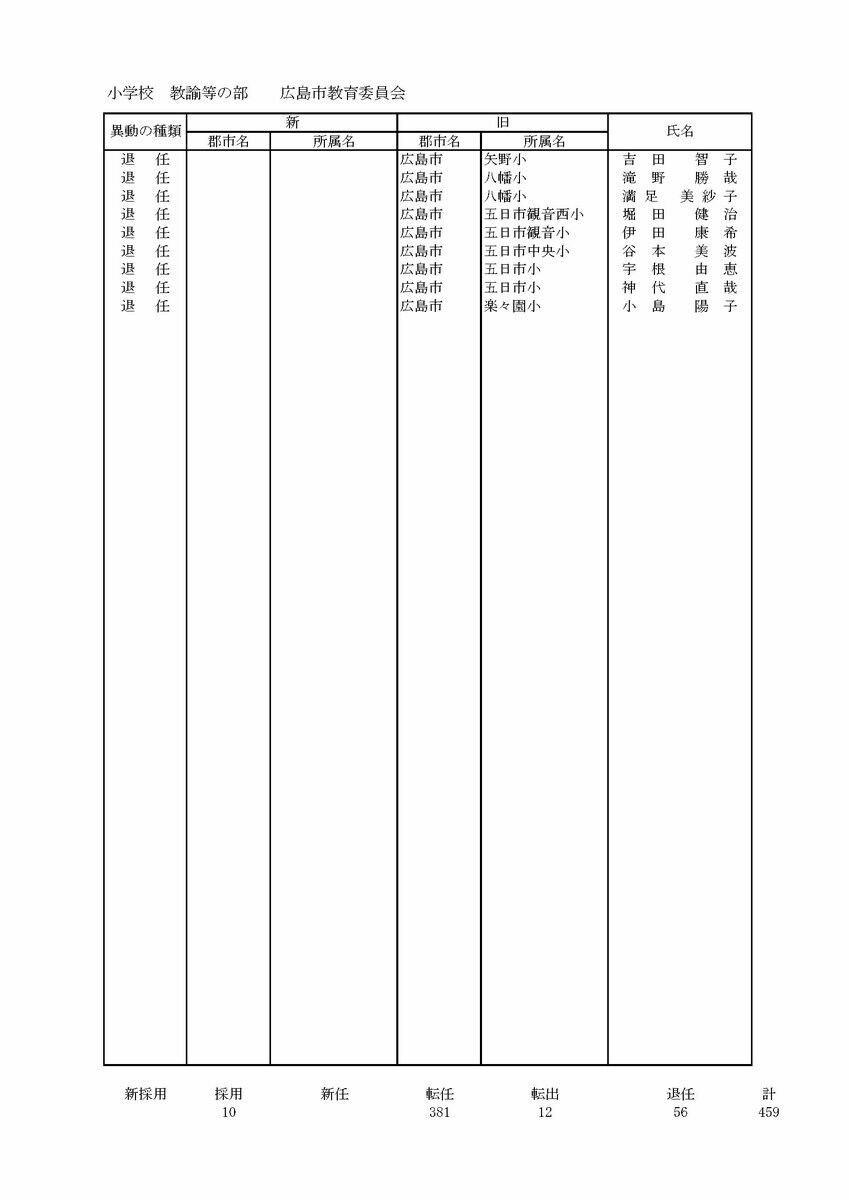 小学校　教諭等の部　　広島市教育委員会

| 異動の種類 | 新 郡市名 | 新 所属名 | 旧 郡市名 | 旧 所属名 | 氏名 |
|---|---|---|---|---|---|
| 退　任 | | | 広島市 | 矢野小 | 吉　田　　智　子 |
| 退　任 | | | 広島市 | 八幡小 | 滝　野　　勝　哉 |
| 退　任 | | | 広島市 | 八幡小 | 満　足　美　紗　子 |
| 退　任 | | | 広島市 | 五日市観音西小 | 堀　田　　健　治 |
| 退　任 | | | 広島市 | 五日市観音小 | 伊　田　　康　希 |
| 退　任 | | | 広島市 | 五日市中央小 | 谷　本　　美　波 |
| 退　任 | | | 広島市 | 五日市小 | 宇　根　　由　恵 |
| 退　任 | | | 広島市 | 五日市小 | 神　代　　直　哉 |
| 退　任 | | | 広島市 | 楽々園小 | 小　島　　陽　子 |

| 新採用 | 採用 | 新任 | 転任 | 転出 | 退任 | 計 |
|---|---|---|---|---|---|---|
| | 10 | | 381 | 12 | 56 | 459 |